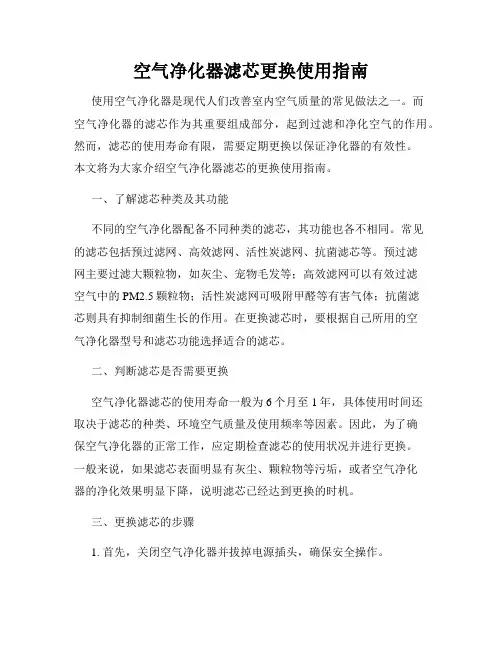 空气净化器滤芯更换使用指南

使用空气净化器是现代人们改善室内空气质量的常见做法之一。而空气净化器的滤芯作为其重要组成部分，起到过滤和净化空气的作用。然而，滤芯的使用寿命有限，需要定期更换以保证净化器的有效性。本文将为大家介绍空气净化器滤芯的更换使用指南。

一、了解滤芯种类及其功能

不同的空气净化器配备不同种类的滤芯，其功能也各不相同。常见的滤芯包括预过滤网、高效滤网、活性炭滤网、抗菌滤芯等。预过滤网主要过滤大颗粒物，如灰尘、宠物毛发等；高效滤网可以有效过滤空气中的PM2.5颗粒物；活性炭滤网可吸附甲醛等有害气体；抗菌滤芯则具有抑制细菌生长的作用。在更换滤芯时，要根据自己所用的空气净化器型号和滤芯功能选择适合的滤芯。

二、判断滤芯是否需要更换

空气净化器滤芯的使用寿命一般为6个月至1年，具体使用时间还取决于滤芯的种类、环境空气质量及使用频率等因素。因此，为了确保空气净化器的正常工作，应定期检查滤芯的使用状况并进行更换。一般来说，如果滤芯表面明显有灰尘、颗粒物等污垢，或者空气净化器的净化效果明显下降，说明滤芯已经达到更换的时机。

三、更换滤芯的步骤

1. 首先，关闭空气净化器并拔掉电源插头，确保安全操作。